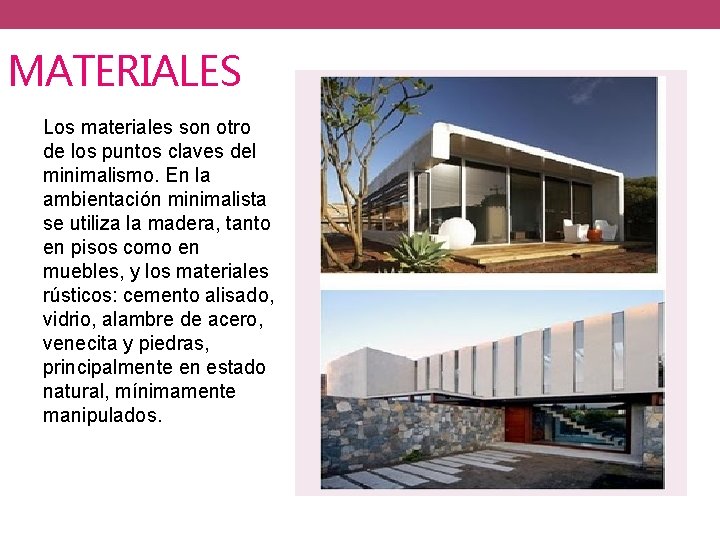 MATERIALES

Los materiales son otro de los puntos claves del minimalismo. En la ambientación minimalista se utiliza la madera, tanto en pisos como en muebles, y los materiales rústicos: cemento alisado, vidrio, alambre de acero, venecita y piedras, principalmente en estado natural, mínimamente manipulados.